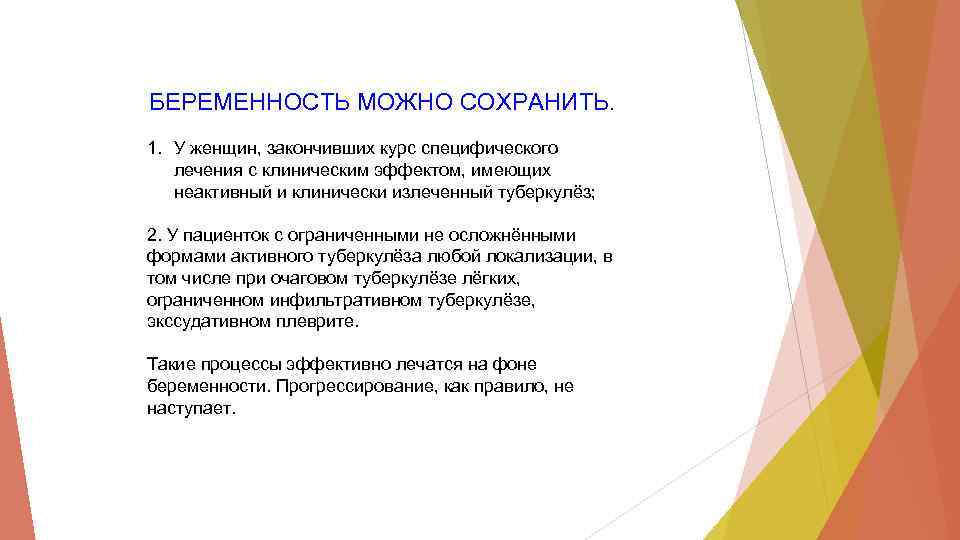 БЕРЕМЕННОСТЬ МОЖНО СОХРАНИТЬ.

1. У женщин, закончивших курс специфического лечения с клиническим эффектом, имеющих неактивный и клинически излеченный туберкулёз;

2. У пациенток с ограниченными не осложнёнными формами активного туберкулёза любой локализации, в том числе при очаговом туберкулёзе лёгких, ограниченном инфильтративном туберкулёзе, экссудативном плеврите.

Такие процессы эффективно лечатся на фоне беременности. Прогрессирование, как правило, не наступает.